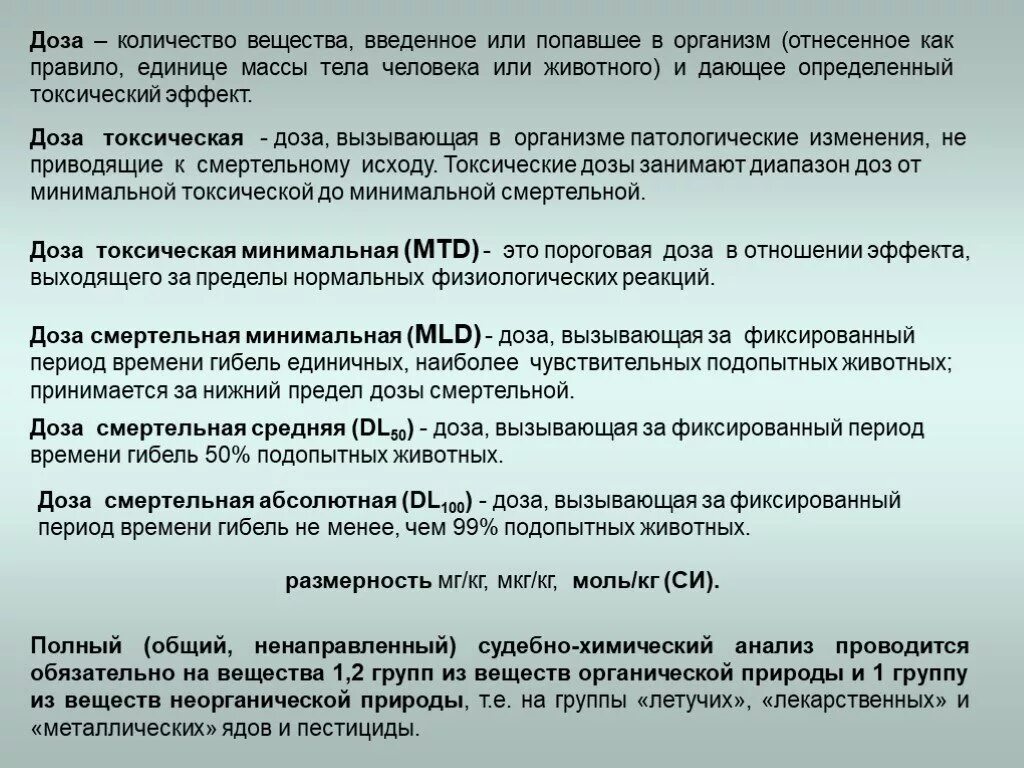 Доза – количество вещества, введенное или попавшее в организм (отнесенное как правило, единице массы тела человека или животного) и дающее определенный токсический эффект.

Доза токсическая - доза, вызывающая в организме патологические изменения, не приводящие к смертельному исходу. Токсические дозы занимают диапазон доз от минимальной токсической до минимальной смертельной.

Доза токсическая минимальная (MTD) - это пороговая доза в отношении эффекта, выходящего за пределы нормальных физиологических реакций.

Доза смертельная минимальная (MLD) - доза, вызывающая за фиксированный период времени гибель единичных, наиболее чувствительных подопытных животных; принимается за нижний предел дозы смертельной.

Доза смертельная средняя ($DL_{50}$) - доза, вызывающая за фиксированный период времени гибель 50% подопытных животных.

Доза смертельная абсолютная ($DL_{100}$) - доза, вызывающая за фиксированный период времени гибель не менее, чем 99% подопытных животных.

размерность мг/кг, мкг/кг, моль/кг (СИ).

Полный (общий, ненаправленный) судебно-химический анализ проводится обязательно на вещества 1,2 групп из веществ органической природы и 1 группу из веществ неорганической природы, т.е. на группы «летучих», «лекарственных» и «металлических» ядов и пестициды.